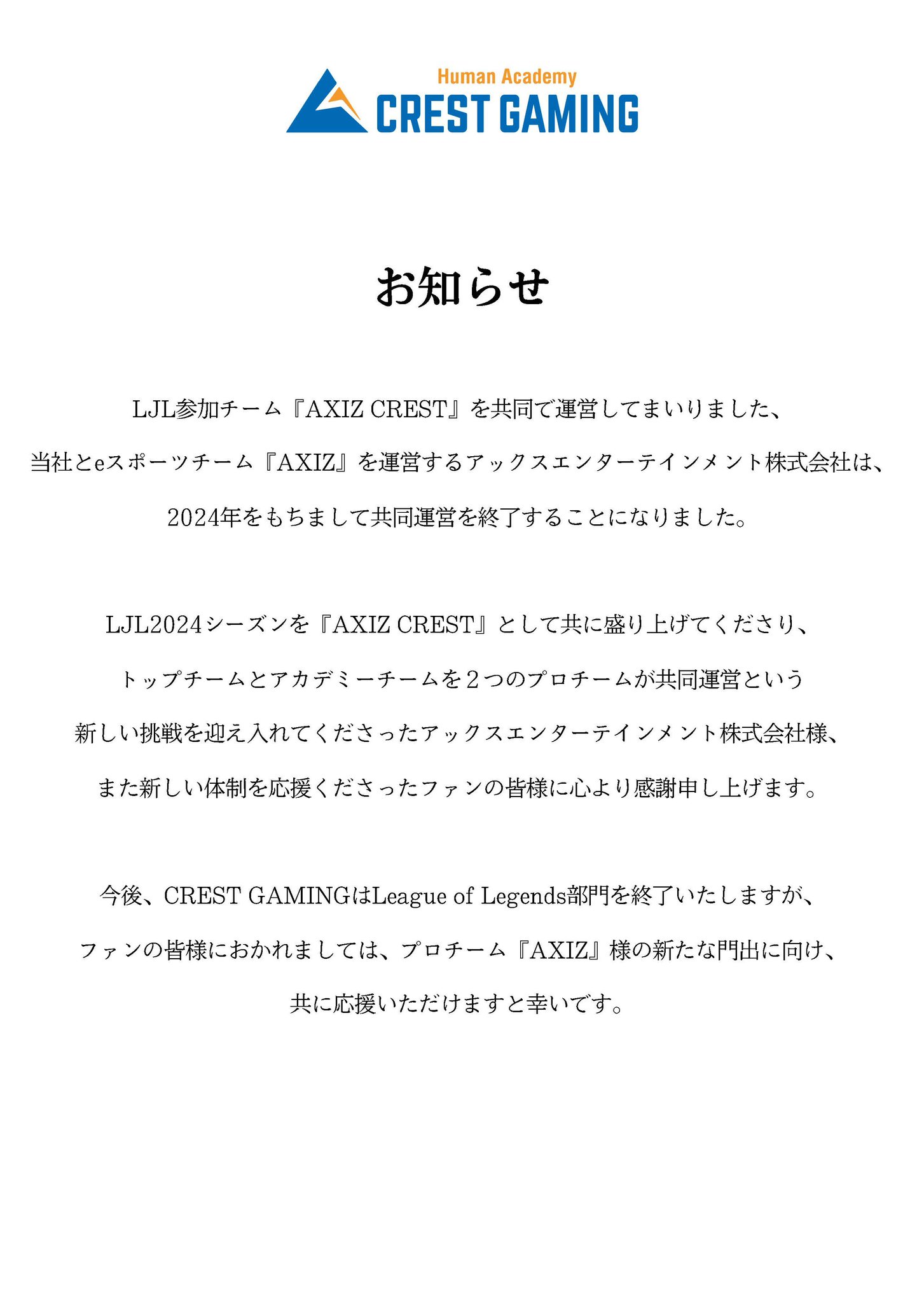 Human Academy
CREST GAMING

お知らせ

LJL参加チーム『AXIZ CREST』を共同で運営してまいりました、
当社とeスポーツチーム『AXIZ』を運営するアックスエンターテインメント株式会社は、
2024年をもちまして共同運営を終了することになりました。

LJL2024シーズンを『AXIZ CREST』として共に盛り上げてくださり、
トップチームとアカデミーチームを２つのプロチームが共同運営という
新しい挑戦を迎え入れてくださったアックスエンターテインメント株式会社様、
また新しい体制を応援くださったファンの皆様に心より感謝申し上げます。

今後、CREST GAMINGはLeague of Legends部門を終了いたしますが、
ファンの皆様におかれましては、プロチーム『AXIZ』様の新たな門出に向け、
共に応援いただけますと幸いです。